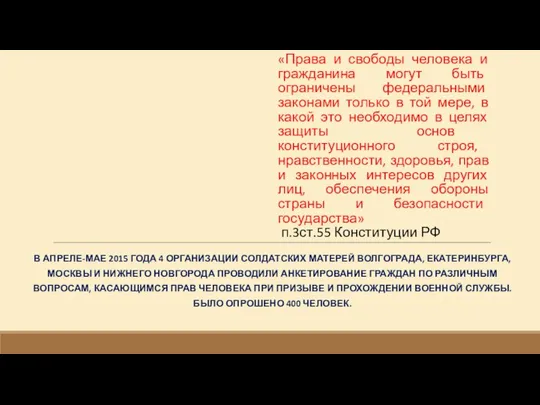 «Права и свободы человека и гражданина могут быть ограничены федеральными законами только в той мере, в какой это необходимо в целях защиты основ конституционного строя, нравственности, здоровья, прав и законных интересов других лиц, обеспечения обороны страны и безопасности государства»

п.3ст.55 Конституции РФ

В АПРЕЛЕ-МАЕ 2015 ГОДА 4 ОРГАНИЗАЦИИ СОЛДАТСКИХ МАТЕРЕЙ ВОЛГОГРАДА, ЕКАТЕРИНБУРГА, МОСКВЫ И НИЖНЕГО НОВГОРОДА ПРОВОДИЛИ АНКЕТИРОВАНИЕ ГРАЖДАН ПО РАЗЛИЧНЫМ ВОПРОСАМ, КАСАЮЩИМСЯ ПРАВ ЧЕЛОВЕКА ПРИ ПРИЗЫВЕ И ПРОХОЖДЕНИИ ВОЕННОЙ СЛУЖБЫ. БЫЛО ОПРОШЕНО 400 ЧЕЛОВЕК.